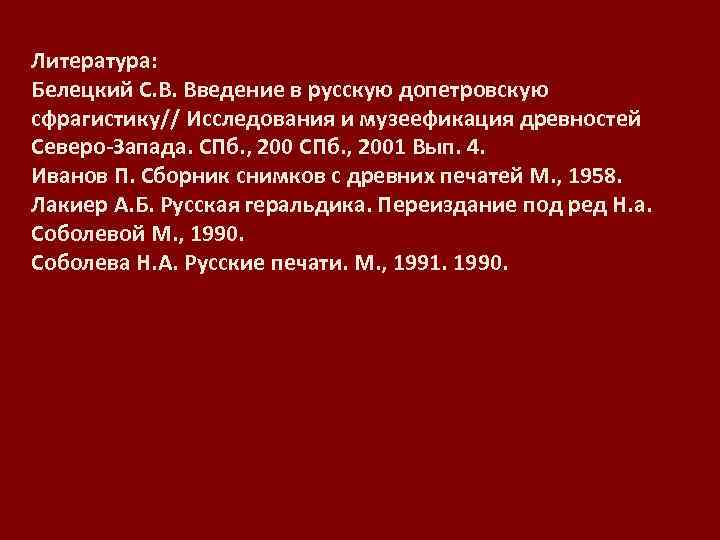 Литература:
Белецкий С.В. Введение в русскую допетровскую сфрагистику// Исследования и музеефикация древностей Северо-Запада. СПб., 200 СПб., 2001 Вып. 4.
Иванов П. Сборник снимков с древних печатей М., 1958.
Лакиер А.Б. Русская геральдика. Переиздание под ред Н.а. Соболевой М., 1990.
Соболева Н.А. Русские печати. М., 1991. 1990.